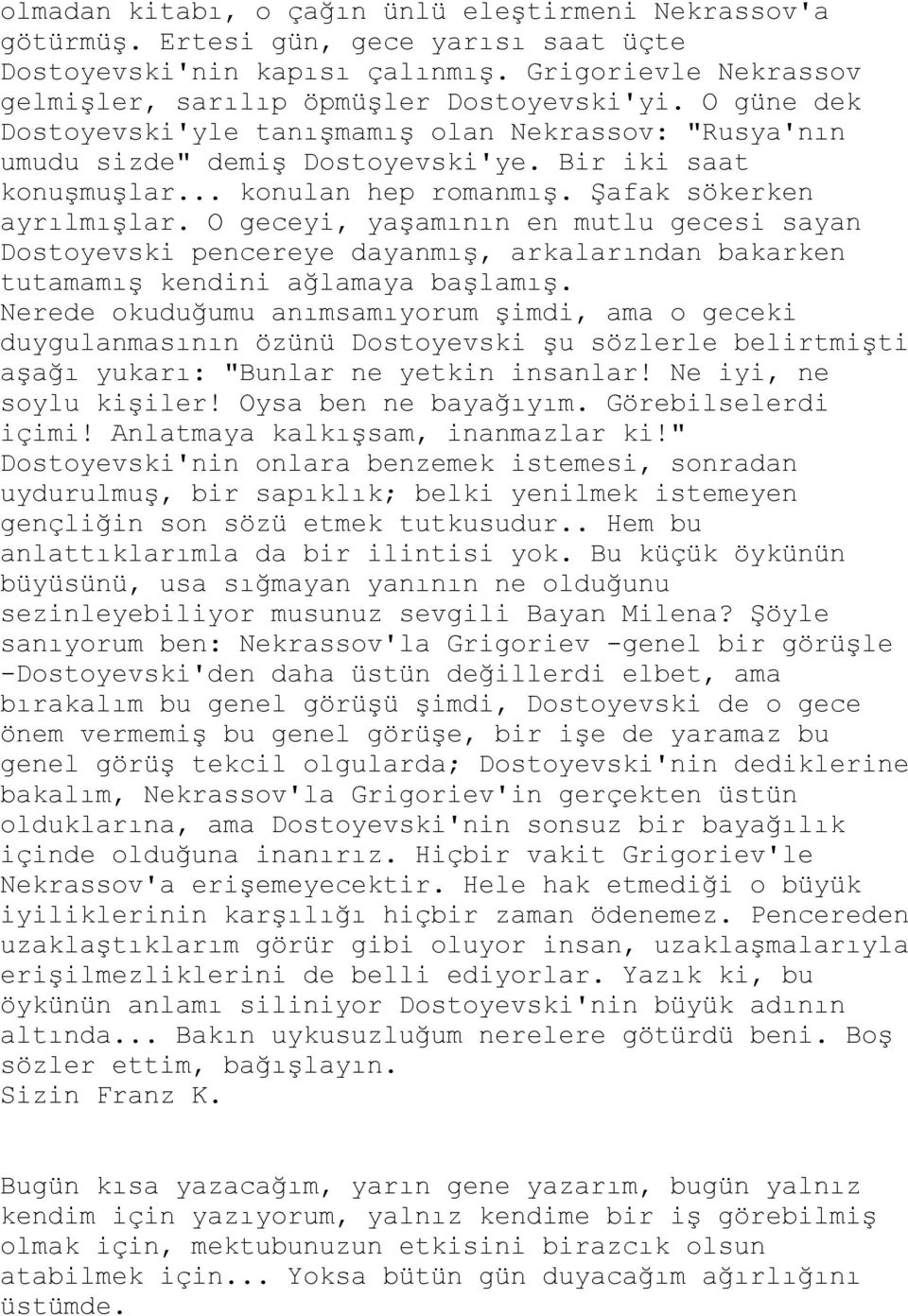 olmadan kitabı, o çağın ünlü eleştirmeni Nekrassov'a götürmüş. Ertesi gün, gece yarısı saat üçte Dostoyevski'nin kapısı çalınmış. Grigorievle Nekrassov gelmişler, sarılıp öpmüşler Dostoyevski'yi. O güne dek Dostoyevski'yle tanışmamış olan Nekrassov: "Rusya'nın umudu sizde" demiş Dostoyevski'ye. Bir iki saat konuşmuşlar... konulan hep romanmış. Şafak sökerken ayrılmışlar. O geceyi, yaşamının en mutlu gecesi sayan Dostoyevski pencereye dayanmış, arkalarından bakarken tutamamış kendini ağlamaya başlamış.
Nerede okuduğumu anımsamıyorum şimdi, ama o geceki duygulanmasının özünü Dostoyevski şu sözlerle belirtmişti aşağı yukarı: "Bunlar ne yetkin insanlar! Ne iyi, ne soylu kişiler! Oysa ben ne bayağıyım. Görebilselerdi içimi! Anlatmaya kalkışsam, inanmazlar ki!" Dostoyevski'nin onlara benzemek istemesi, sonradan uydurulmuş, bir sapıklık; belki yenilmek istemeyen gençliğin son sözü etmek tutkusudur.. Hem bu anlattıklarımla da bir ilintisi yok. Bu küçük öykünün büyüsünü, usa sığmayan yanının ne olduğunu sezinleyebiliyor musunuz sevgili Bayan Milena? Şöyle sanıyorum ben: Nekrassov'la Grigoriev -genel bir görüşle -Dostoyevski'den daha üstün değillerdi elbet, ama bırakalım bu genel görüşü şimdi, Dostoyevski de o gece önem vermemiş bu genel görüşe, bir işe de yaramaz bu genel görüş tekcil olgularda; Dostoyevski'nin dediklerine bakalım, Nekrassov'la Grigoriev'in gerçekten üstün olduklarına, ama Dostoyevski'nin sonsuz bir bayağılık içinde olduğuna inanırız. Hiçbir vakit Grigoriev'le Nekrassov'a erişemeyecektir. Hele hak etmediği o büyük iyiliklerinin karşılığı hiçbir zaman ödenemez. Pencereden uzaklaştıklarım görür gibi oluyor insan, uzaklaşmalarıyla erişilmezliklerini de belli ediyorlar. Yazık ki, bu öykünün anlamı siliniyor Dostoyevski'nin büyük adının altında... Bakın uykusuzluğum nerelere götürdü beni. Boş sözler ettim, bağışlayın.
Sizin Franz K.

Bugün kısa yazacağım, yarın gene yazarım, bugün yalnız kendim için yazıyorum, yalnız kendime bir iş görebilmiş olmak için, mektubunuzun etkisini birazcık olsun atabilmek için... Yoksa bütün gün duyacağım ağırlığını üstümde.